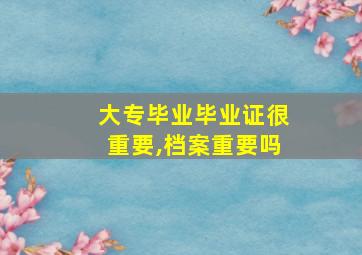 大专毕业毕业证很重要,档案重要吗